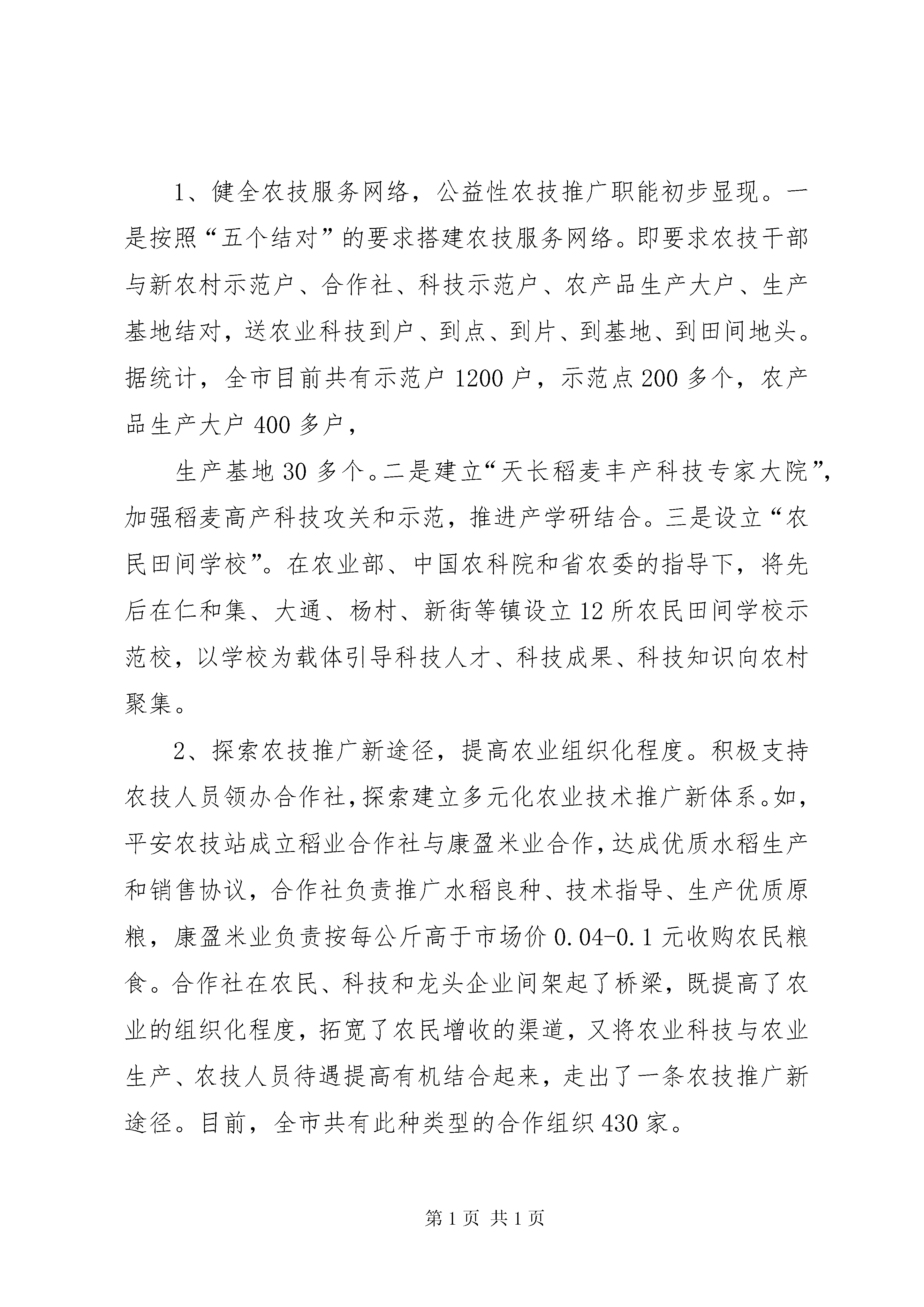 1、健全农技服务网络，公益性农技推广职能初步显现。一是按照“五个结对”的要求搭建农技服务网络。即要求农技干部与新农村示范户、合作社、科技示范户、农产品生产大户、生产基地结对，送农业科技到户、到点、到片、到基地、到田间地头。据统计，全市目前共有示范户1200户，示范点200多个，农产品生产大户400多户，

生产基地30多个。二是建立“天长稻麦丰产科技专家大院”，加强稻麦高产科技攻关和示范，推进产学研结合。三是设立“农民田间学校”。在农业部、中国农科院和省农委的指导下，将先后在仁和集、大通、杨村、新街等镇设立12所农民田间学校示范校，以学校为载体引导科技人才、科技成果、科技知识向农村聚集。

2、探索农技推广新途径，提高农业组织化程度。积极支持农技人员领办合作社，探索建立多元化农业技术推广新体系。如，平安农技站成立稻业合作社与康盈米业合作，达成优质水稻生产和销售协议，合作社负责推广水稻良种、技术指导、生产优质原粮，康盈米业负责按每公斤高于市场价0.04-0.1元收购农民粮食。合作社在农民、科技和龙头企业间架起了桥梁，既提高了农业的组织化程度，拓宽了农民增收的渠道，又将农业科技与农业生产、农技人员待遇提高有机结合起来，走出了一条农技推广新途径。目前，全市共有此种类型的合作组织430家。

第1页 共1页